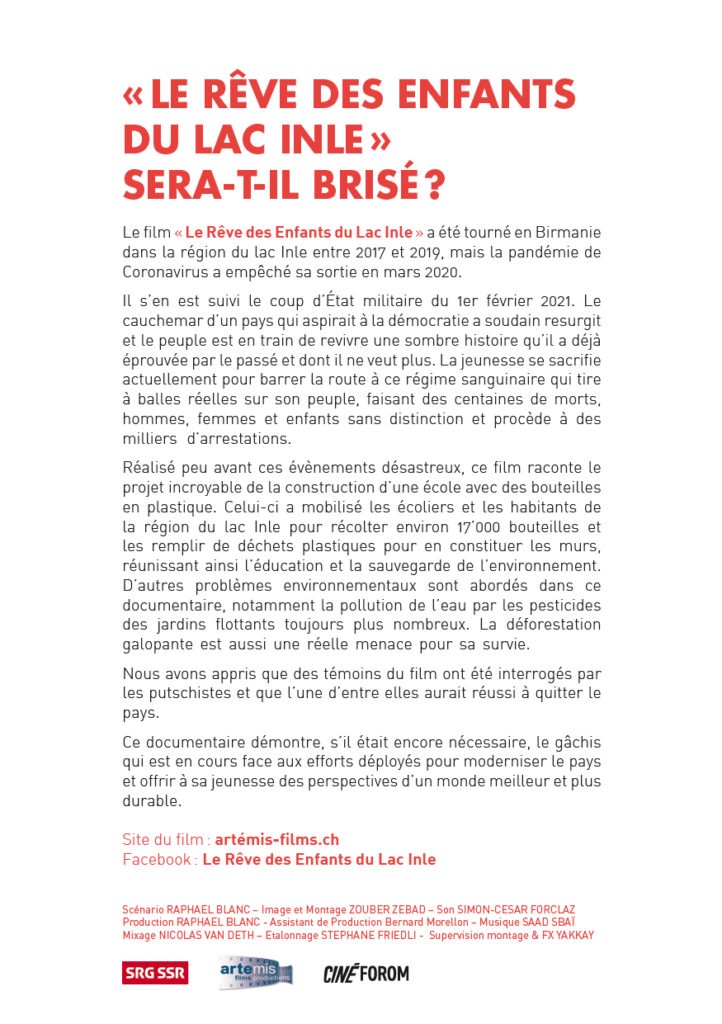 « LE RÊVE DES ENFANTS DU LAC INLE » SERA-T-IL BRISÉ ?

Le film « Le Rêve des Enfants du Lac Inle » a été tourné en Birmanie dans la région du lac Inle entre 2017 et 2019, mais la pandémie de Coronavirus a empêché sa sortie en mars 2020.

Il s'en est suivi le coup d'État militaire du 1er février 2021. Le cauchemar d'un pays qui aspirait à la démocratie a soudain resurgit et le peuple est en train de revivre une sombre histoire qu'il a déjà éprouvée par le passé et dont il ne veut plus. La jeunesse se sacrifie actuellement pour barrer la route à ce régime sanguinaire qui tire à balles réelles sur son peuple, faisant des centaines de morts, hommes, femmes et enfants sans distinction et procède à des milliers d'arrestations.

Réalisé peu avant ces évènements désastreux, ce film raconte le projet incroyable de la construction d'une école avec des bouteilles en plastique. Celui-ci a mobilisé les écoliers et les habitants de la région du lac Inle pour récolter environ 17'000 bouteilles et les remplir de déchets plastiques pour en constituer les murs, réunissant ainsi l'éducation et la sauvegarde de l'environnement. D'autres problèmes environnementaux sont abordés dans ce documentaire, notamment la pollution de l'eau par les pesticides des jardins flottants toujours plus nombreux. La déforestation galopante est aussi une réelle menace pour sa survie.

Nous avons appris que des témoins du film ont été interrogés par les putschistes et que l'une d'entre elles aurait réussi à quitter le pays.

Ce documentaire démontre, s'il était encore nécessaire, le gâchis qui est en cours face aux efforts déployés pour moderniser le pays et offrir à sa jeunesse des perspectives d'un monde meilleur et plus durable.

Site du film : artémis-films.ch
Facebook : Le Rêve des Enfants du Lac Inle

Scénario RAPHAEL BLANC – Image et Montage ZOUBER ZEBAD – Son SIMON-CESAR FORCLAZ
Production RAPHAEL BLANC - Assistant de Production Bernard Morellon – Musique SAAD SBAÏ
Mixage NICOLAS VAN DETH – Etalonnage STEPHANE FRIEDLI - Supervision montage & FX YAKKAY

SRG SSR
artemis films productions
CINÉFOROM